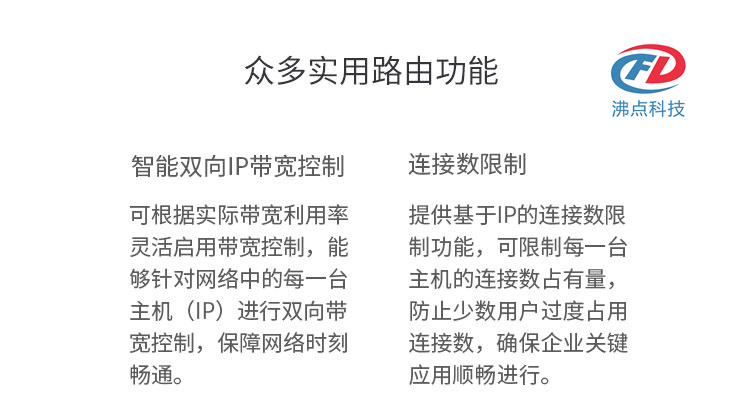 众多实用路由功能

FD
沸点科技

智能双向IP带宽控制

可根据实际带宽利用率灵活启用带宽控制，能够针对网络中的每一台主机（IP）进行双向带宽控制，保障网络时刻畅通。

连接数限制

提供基于IP的连接数限制功能，可限制每一台主机的连接数占有量，防止少数用户过度占用连接数，确保企业关键应用顺畅进行。